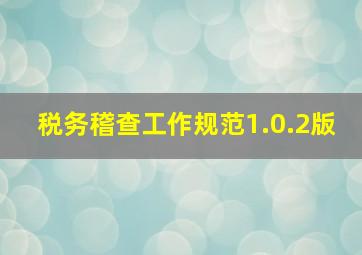 税务稽查工作规范1.0.2版